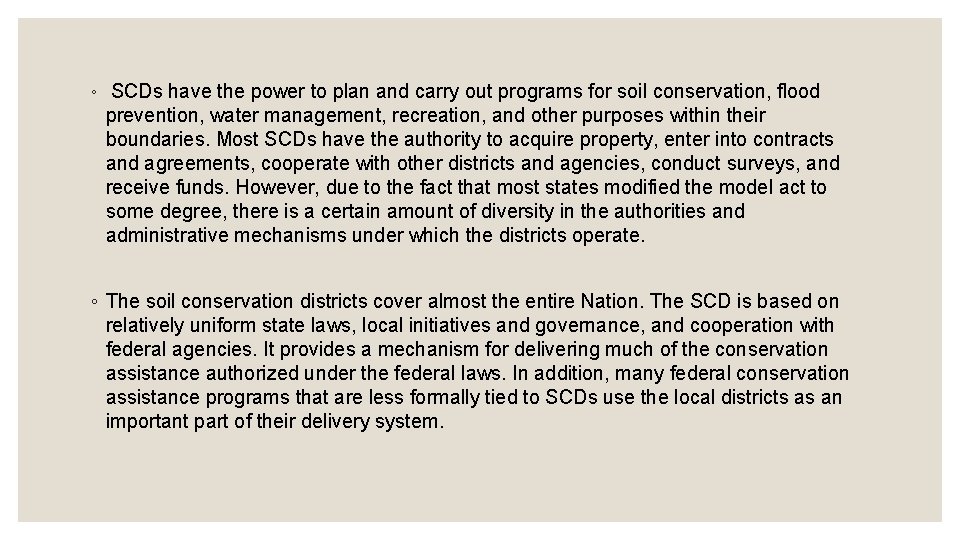 ◦ SCDs have the power to plan and carry out programs for soil conservation, flood prevention, water management, recreation, and other purposes within their boundaries. Most SCDs have the authority to acquire property, enter into contracts and agreements, cooperate with other districts and agencies, conduct surveys, and receive funds. However, due to the fact that most states modified the model act to some degree, there is a certain amount of diversity in the authorities and administrative mechanisms under which the districts operate.

◦ The soil conservation districts cover almost the entire Nation. The SCD is based on relatively uniform state laws, local initiatives and governance, and cooperation with federal agencies. It provides a mechanism for delivering much of the conservation assistance authorized under the federal laws. In addition, many federal conservation assistance programs that are less formally tied to SCDs use the local districts as an important part of their delivery system.